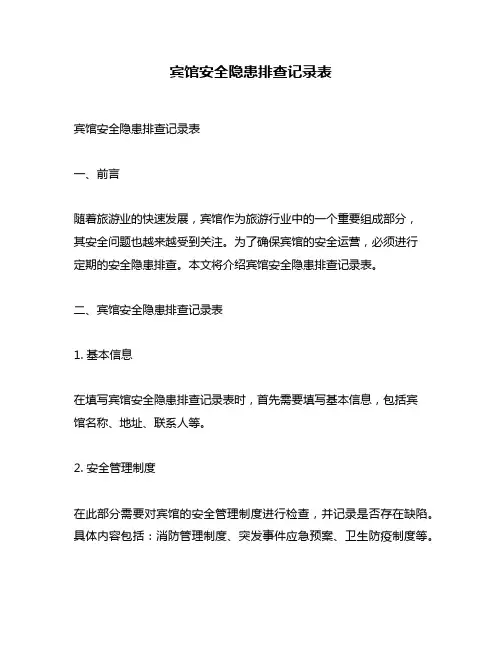 宾馆安全隐患排查记录表

宾馆安全隐患排查记录表

一、前言

随着旅游业的快速发展，宾馆作为旅游行业中的一个重要组成部分，其安全问题也越来越受到关注。为了确保宾馆的安全运营，必须进行定期的安全隐患排查。本文将介绍宾馆安全隐患排查记录表。

二、宾馆安全隐患排查记录表

1. 基本信息

在填写宾馆安全隐患排查记录表时，首先需要填写基本信息，包括宾馆名称、地址、联系人等。

2. 安全管理制度

在此部分需要对宾馆的安全管理制度进行检查，并记录是否存在缺陷。具体内容包括：消防管理制度、突发事件应急预案、卫生防疫制度等。